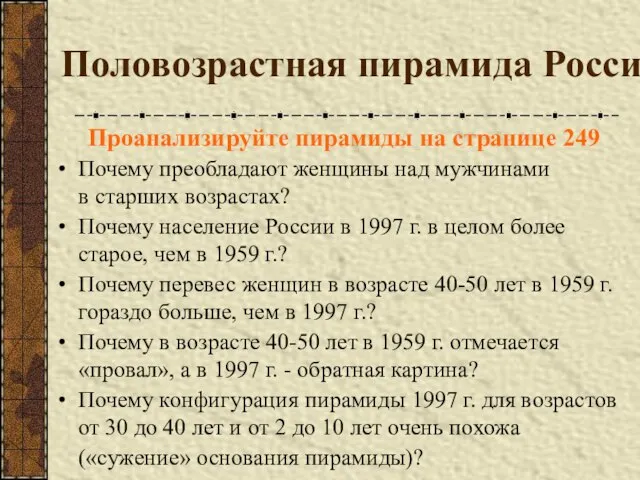 Половозрастная пирамида Росси

Проанализируйте пирамиды на странице 249

• Почему преобладают женщины над мужчинами в старших возрастах?
• Почему население России в 1997 г. в целом более старое, чем в 1959 г.?
• Почему перевес женщин в возрасте 40-50 лет в 1959 г. гораздо больше, чем в 1997 г.?
• Почему в возрасте 40-50 лет в 1959 г. отмечается «провал», а в 1997 г. - обратная картина?
• Почему конфигурация пирамиды 1997 г. для возрастов от 30 до 40 лет и от 2 до 10 лет очень похожа («сужение» основания пирамиды)?